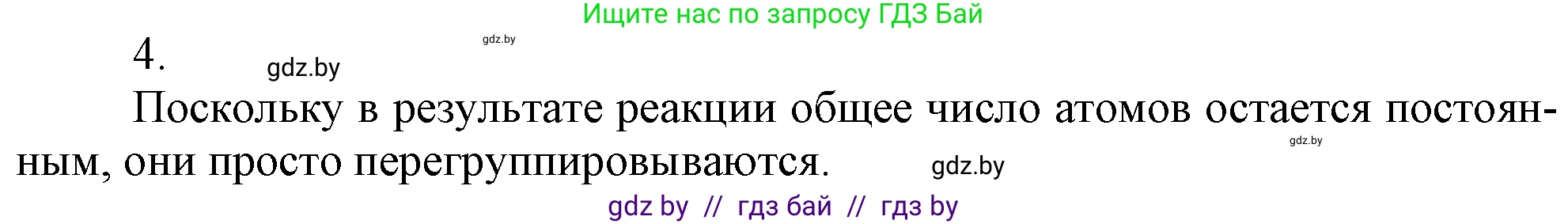 Ищите нас по запросу ГДЗ Бай

gdz.by

4.

gdz.by

Поскольку в результате реакции общее число атомов остается постоянным, они просто перегруппировываются.

gdz.by

gdz.by

gdz by // гдз бай // гдз by